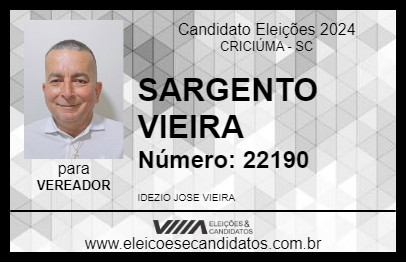 Candidato Eleições 2024
CRICIÚMA - SC

SARGENTO VIEIRA

Número: 22190

para
VEREADOR

IDEZIO JOSE VIEIRA

VIIIA ELEIÇÕES & CANDIDATOS

www.eleicoesecandidatos.com.br